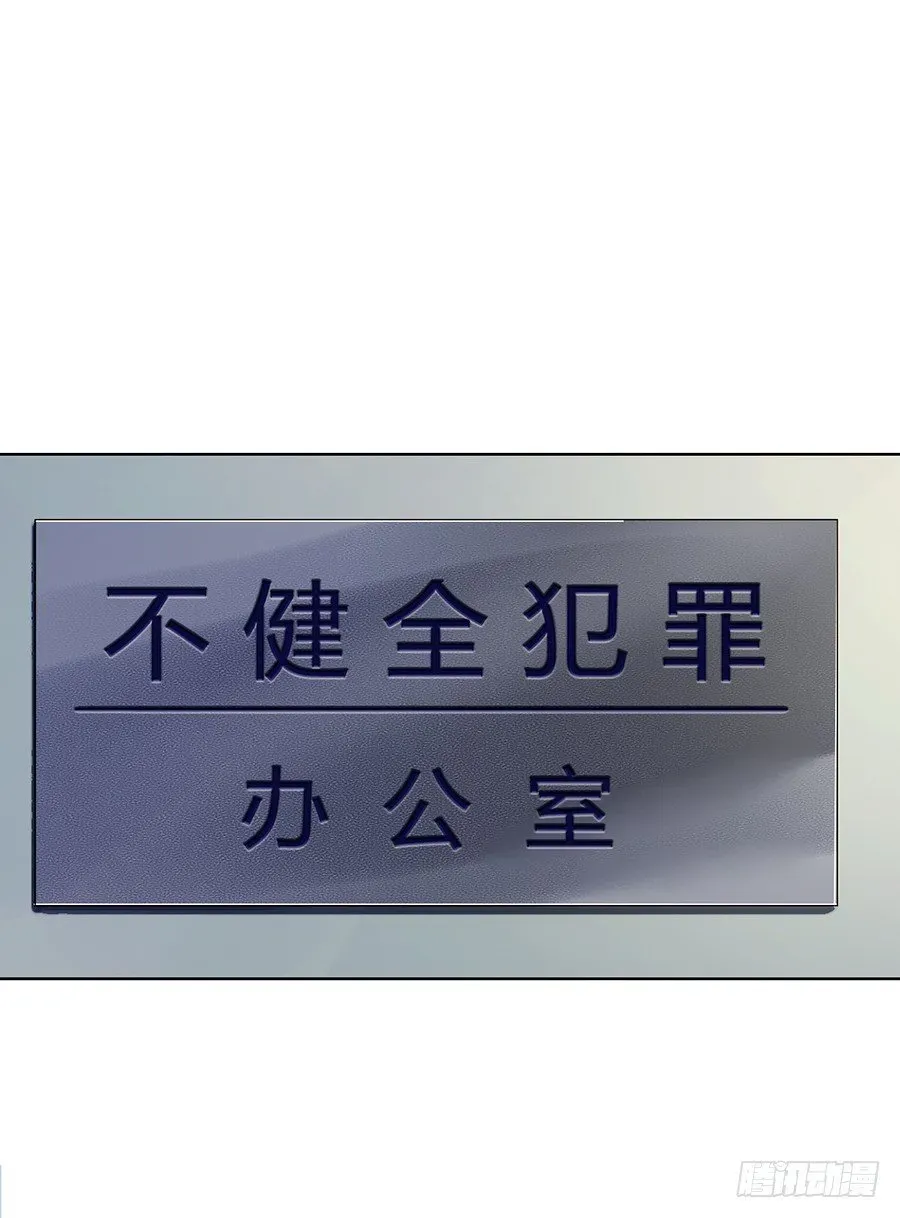 不健全犯罪

办公室

腾讯动漫